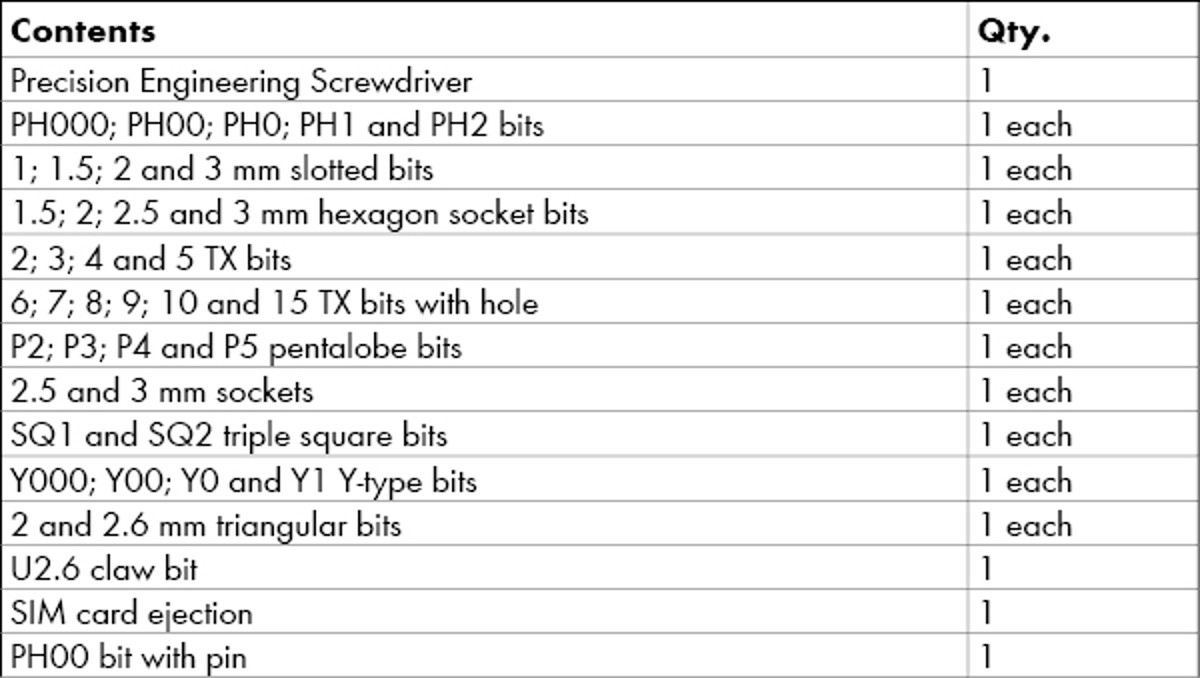 | Contents | Qty. |
|---|---|
| Precision Engineering Screwdriver | 1 |
| PH000; PH00; PH0; PH1 and PH2 bits | 1 each |
| 1; 1.5; 2 and 3 mm slotted bits | 1 each |
| 1.5; 2; 2.5 and 3 mm hexagon socket bits | 1 each |
| 2; 3; 4 and 5 TX bits | 1 each |
| 6; 7; 8; 9; 10 and 15 TX bits with hole | 1 each |
| P2; P3; P4 and P5 pentalobe bits | 1 each |
| 2.5 and 3 mm sockets | 1 each |
| SQ1 and SQ2 triple square bits | 1 each |
| Y000; Y00; Y0 and Y1 Y-type bits | 1 each |
| 2 and 2.6 mm triangular bits | 1 each |
| U2.6 claw bit | 1 |
| SIM card ejection | 1 |
| PH00 bit with pin | 1 |